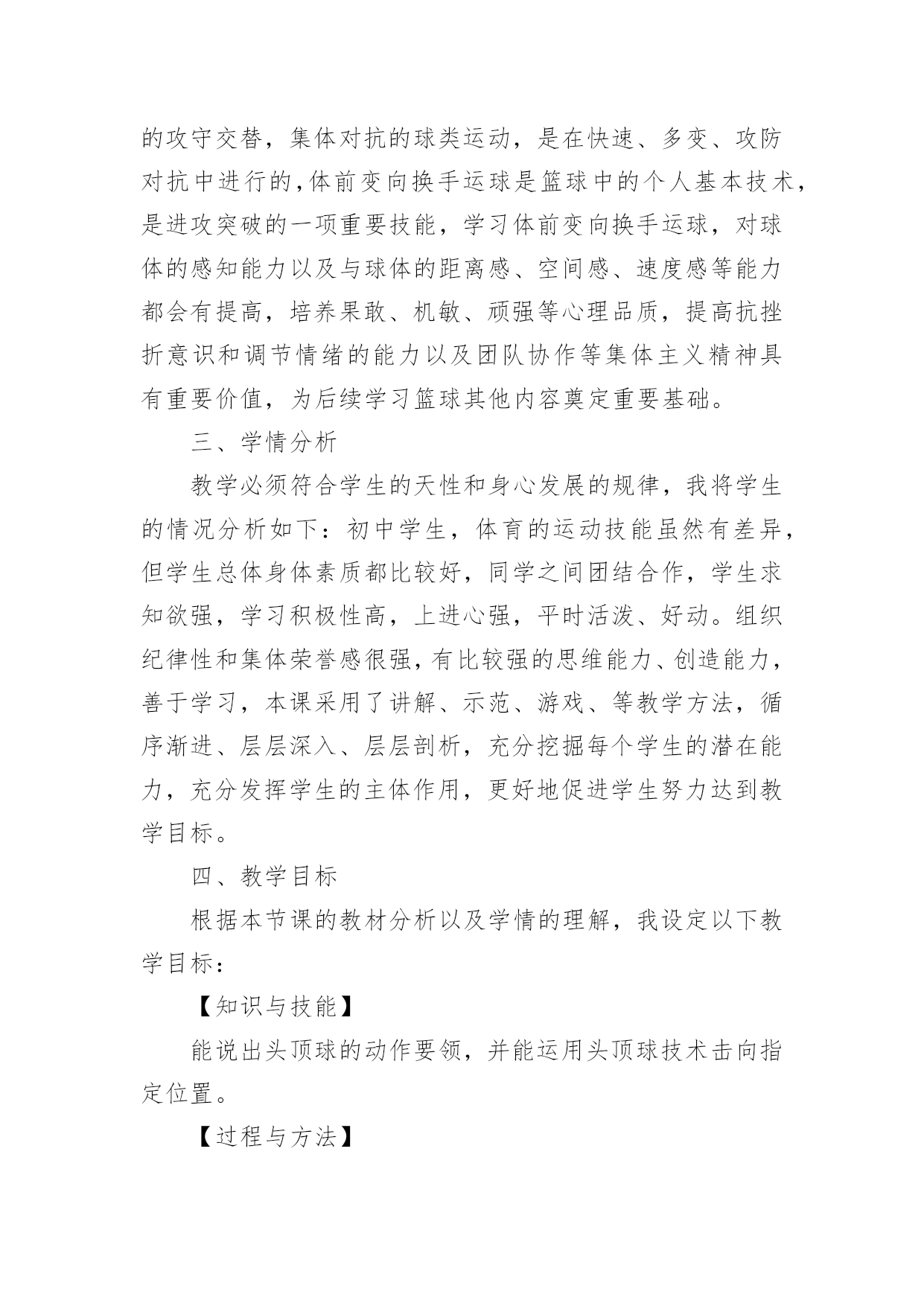 的攻守交替，集体对抗的球类运动，是在快速、多变、攻防对抗中进行的,体前变向换手运球是篮球中的个人基本技术，是进攻突破的一项重要技能，学习体前变向换手运球，对球体的感知能力以及与球体的距离感、空间感、速度感等能力都会有提高，培养果敢、机敏、顽强等心理品质，提高抗挫折意识和调节情绪的能力以及团队协作等集体主义精神具有重要价值，为后续学习篮球其他内容奠定重要基础。

三、学情分析

教学必须符合学生的天性和身心发展的规律，我将学生的情况分析如下：初中学生，体育的运动技能虽然有差异，但学生总体身体素质都比较好，同学之间团结合作，学生求知欲强，学习积极性高，上进心强，平时活泼、好动。组织纪律性和集体荣誉感很强，有比较强的思维能力、创造能力，善于学习，本课采用了讲解、示范、游戏、等教学方法，循序渐进、层层深入、层层剖析，充分挖掘每个学生的潜在能力，充分发挥学生的主体作用，更好地促进学生努力达到教学目标。

四、教学目标

根据本节课的教材分析以及学情的理解，我设定以下教学目标：

【知识与技能】

能说出头顶球的动作要领，并能运用头顶球技术击向指定位置。

【过程与方法】